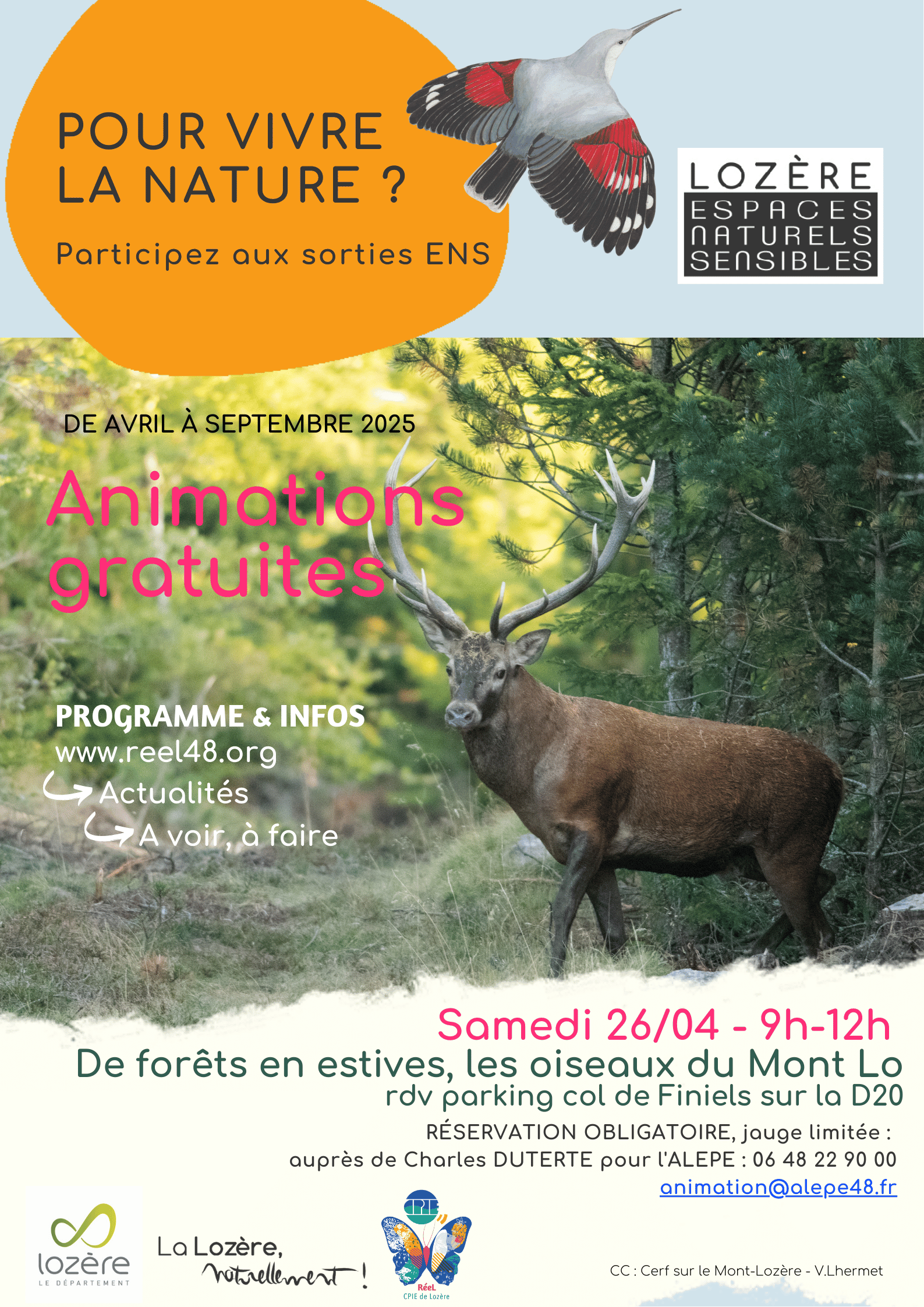 POUR VIVRE LA NATURE ?

Participez aux sorties ENS

LOZÈRE
ESPACES
NATURELS
SENSIBLES

DE AVRIL À SEPTEMBRE 2025

Animations gratuites

PROGRAMME & INFOS
www.reel48.org
Actualités
A voir, à faire

Samedi 26/04 - 9h-12h
De forêts en estives, les oiseaux du Mont Lo
rdv parking col de Finiels sur la D20
RÉSERVATION OBLIGATOIRE, jauge limitée :
auprès de Charles DUTERTE pour l'ALEPE : 06 48 22 90 00
animation@alepe48.fr

lozère
LE DÉPARTEMENT

La Lozère, naturellement !

CPIE
RéeL
CPIE de Lozère

CC : Cerf sur le Mont-Lozère - V.Lhermet